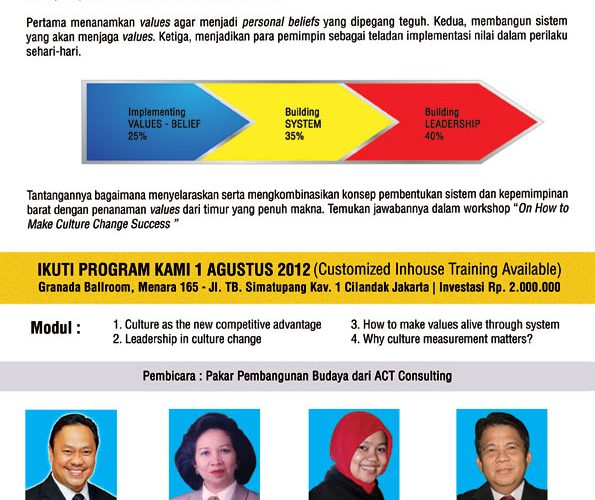 Pertama menanamkan values agar menjadi personal beliefs yang dipegang teguh. Kedua, membangun sistem yang akan menjaga values. Ketiga, menjadikan para pemimpin sebagai teladan implementasi nilai dalam perilaku sehari-hari.

Implementing
VALUES - BELIEF
25%

Building
SYSTEM
35%

Building
LEADERSHIP
40%

Tantangannya bagaimana menyelaraskan serta mengkombinasikan konsep pembentukan sistem dan kepemimpinan barat dengan penanaman values dari timur yang penuh makna. Temukan jawabannya dalam workshop "On How to Make Culture Change Success "

IKUTI PROGRAM KAMI 1 AGUSTUS 2012 (Customized Inhouse Training Available)
Granada Ballroom, Menara 165 - Jl. TB. Simatupang Kav. 1 Cilandak Jakarta | Investasi Rp. 2.000.000

Modul :
1. Culture as the new competitive advantage
2. Leadership in culture change
3. How to make values alive through system
4. Why culture measurement matters?

Pembicara : Pakar Pembangunan Budaya dari ACT Consulting